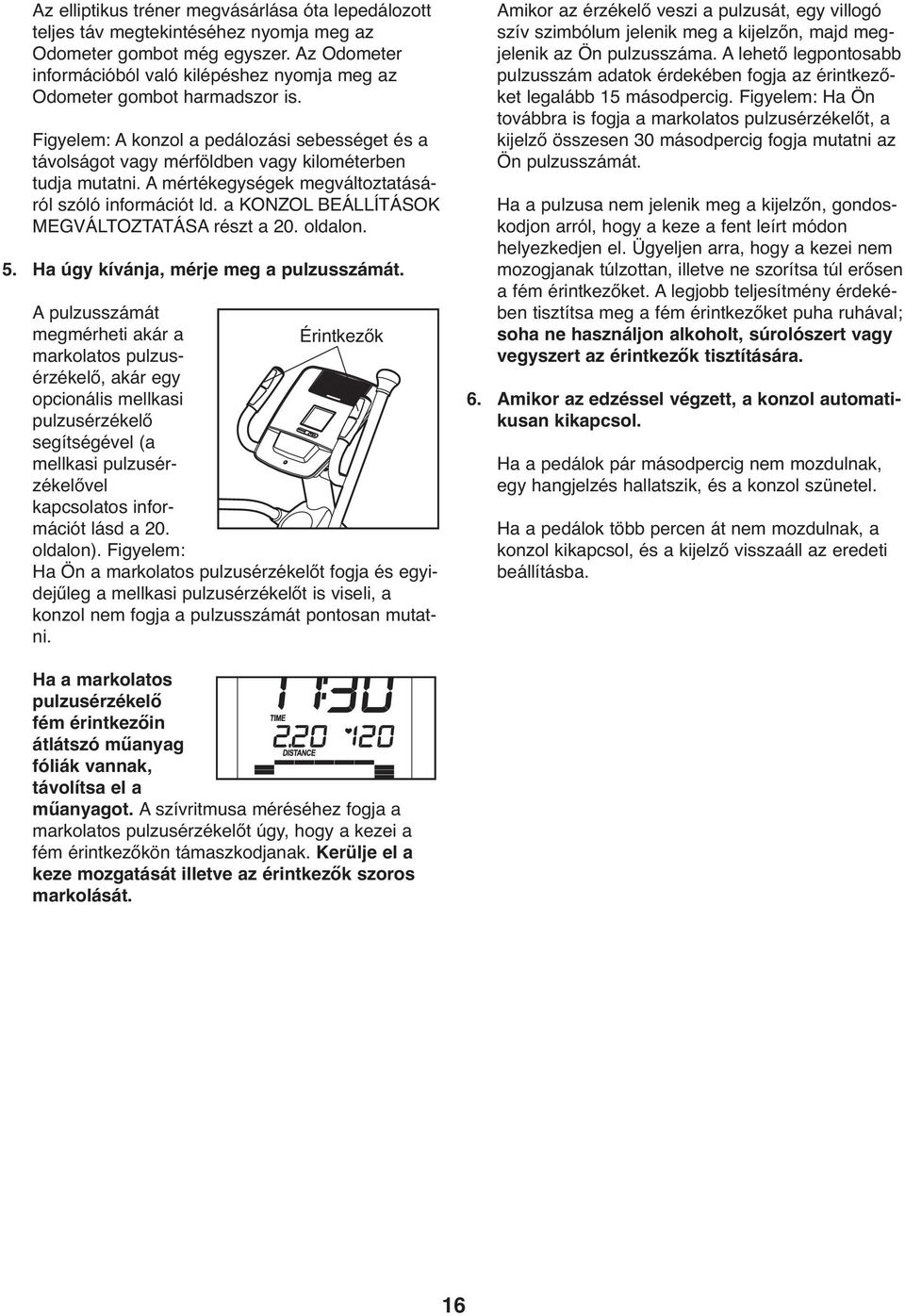 Az elliptikus tréner megvásárlása óta lepedálozott teljes táv megtekintéséhez nyomja meg az Odometer gombot még egyszer. Az Odometer információból való kilépéshez nyomja meg az Odometer gombot harmadszor is.

Figyelem: A konzol a pedálozási sebességet és a távolságot vagy mérföldben vagy kilométerben tudja mutatni. A mértékegységek megváltoztatásáról szóló információt ld. a KONZOL BEÁLLÍTÁSOK MEGVÁLTOZTATÁSA részt a 20. oldalon.

5. Ha úgy kívánja, mérje meg a pulzusszámát.

A pulzusszámát megmérheti akár a markolatos pulzusérzékelő, akár egy opcionális mellkasi pulzusérzékelő segítségével (a mellkasi pulzusérzékelővel kapcsolatos információt lásd a 20. oldalon). Figyelem: Ha Ön a markolatos pulzusérzékelőt fogja és egyidejűleg a mellkasi pulzusérzékelőt is viseli, a konzol nem fogja a pulzusszámát pontosan mutatni.

Érintkezők

Ha a markolatos pulzusérzékelő fém érintkezőin átlátszó műanyag fóliák vannak, távolítsa el a műanyagot. A szívritmusa méréséhez fogja a markolatos pulzusérzékelőt úgy, hogy a kezei a fém érintkezőkön támaszkodjanak. Kerülje el a keze mozgatását illetve az érintkezők szoros markolását.

11:30
TIME
2.20 120
DISTANCE

Amikor az érzékelő veszi a pulzusát, egy villogó szív szimbólum jelenik meg a kijelzőn, majd megjelenik az Ön pulzusszáma. A lehető legpontosabb pulzusszám adatok érdekében fogja az érintkezőket legalább 15 másodpercig. Figyelem: Ha Ön továbbra is fogja a markolatos pulzusérzékelőt, a kijelző összesen 30 másodpercig fogja mutatni az Ön pulzusszámát.

Ha a pulzusa nem jelenik meg a kijelzőn, gondoskodjon arról, hogy a keze a fent leírt módon helyezkedjen el. Ügyeljen arra, hogy a kezei nem mozogjanak túlzottan, illetve ne szorítsa túl erősen a fém érintkezőket. A legjobb teljesítmény érdekében tisztítsa meg a fém érintkezőket puha ruhával; soha ne használjon alkoholt, súrolószert vagy vegyszert az érintkezők tisztítására.

6. Amikor az edzéssel végzett, a konzol automatikusan kikapcsol.

Ha a pedálok pár másodpercig nem mozdulnak, egy hangjelzés hallatszik, és a konzol szünetel.

Ha a pedálok több percen át nem mozdulnak, a konzol kikapcsol, és a kijelző visszaáll az eredeti beállításba.

16